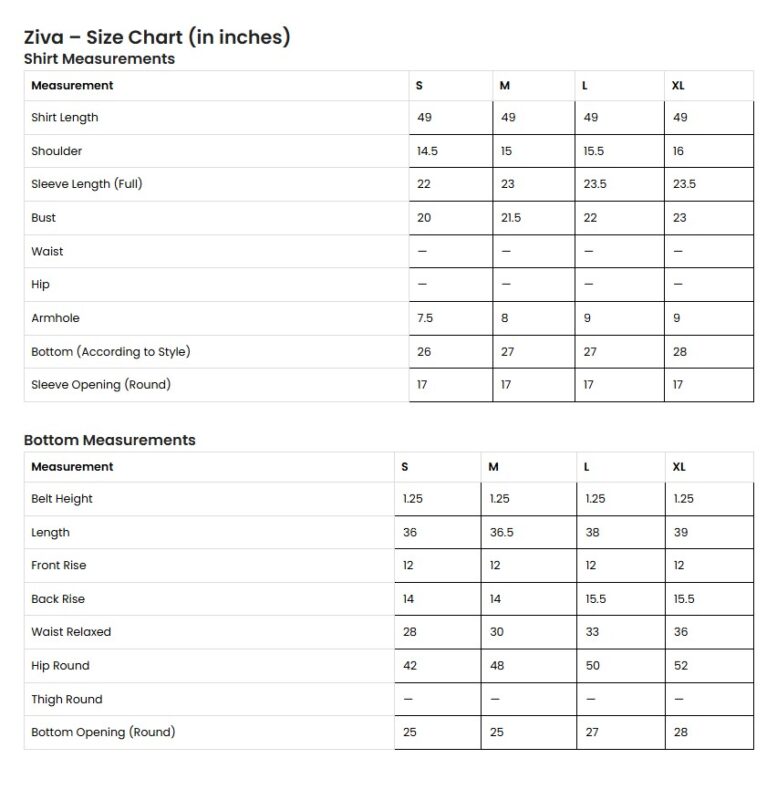 Ziva – Size Chart (in inches)
Shirt Measurements

| Measurement | S | M | L | XL |
|---|---|---|---|---|
| Shirt Length | 49 | 49 | 49 | 49 |
| Shoulder | 14.5 | 15 | 15.5 | 16 |
| Sleeve Length (Full) | 22 | 23 | 23.5 | 23.5 |
| Bust | 20 | 21.5 | 22 | 23 |
| Waist | – | – | – | – |
| Hip | – | – | – | – |
| Armhole | 7.5 | 8 | 9 | 9 |
| Bottom (According to Style) | 26 | 27 | 27 | 28 |
| Sleeve Opening (Round) | 17 | 17 | 17 | 17 |

Bottom Measurements

| Measurement | S | M | L | XL |
|---|---|---|---|---|
| Belt Height | 1.25 | 1.25 | 1.25 | 1.25 |
| Length | 36 | 36.5 | 38 | 39 |
| Front Rise | 12 | 12 | 12 | 12 |
| Back Rise | 14 | 14 | 15.5 | 15.5 |
| Waist Relaxed | 28 | 30 | 33 | 36 |
| Hip Round | 42 | 48 | 50 | 52 |
| Thigh Round | – | – | – | – |
| Bottom Opening (Round) | 25 | 25 | 27 | 28 |